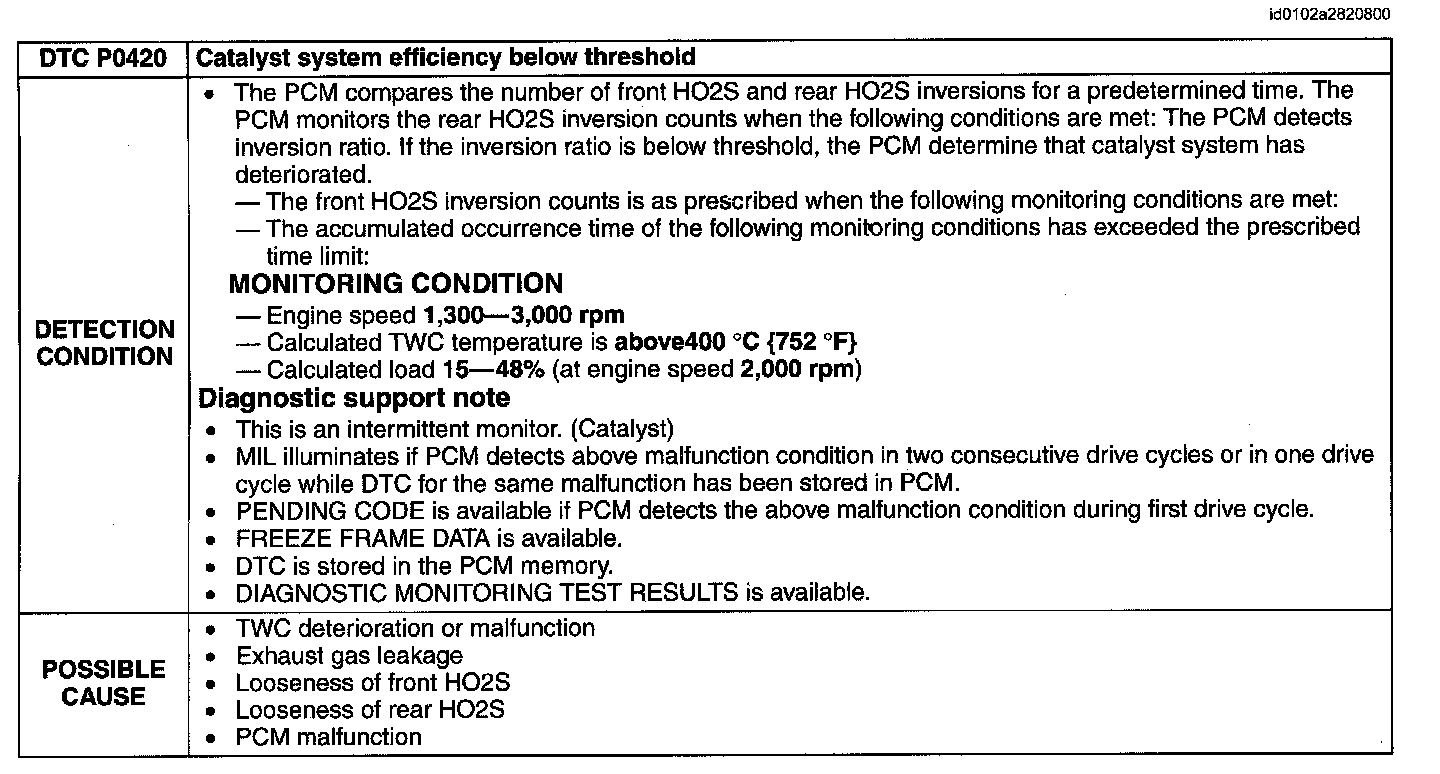 id0102a2820800

| DTC P0420 | Catalyst system efficiency below threshold |
|---|---|
| DETECTION CONDITION | • The PCM compares the number of front HO2S and rear HO2S inversions for a predetermined time. The PCM monitors the rear HO2S inversion counts when the following conditions are met: The PCM detects inversion ratio. If the inversion ratio is below threshold, the PCM determine that catalyst system has deteriorated. — The front HO2S inversion counts is as prescribed when the following monitoring conditions are met: — The accumulated occurrence time of the following monitoring conditions has exceeded the prescribed time limit: MONITORING CONDITION — Engine speed 1,300—3,000 rpm — Calculated TWC temperature is above400 °C {752 °F} — Calculated load 15—48% (at engine speed 2,000 rpm) Diagnostic support note • This is an intermittent monitor. (Catalyst) • MIL illuminates if PCM detects above malfunction condition in two consecutive drive cycles or in one drive cycle while DTC for the same malfunction has been stored in PCM. • PENDING CODE is available if PCM detects the above malfunction condition during first drive cycle. • FREEZE FRAME DATA is available. • DTC is stored in the PCM memory. • DIAGNOSTIC MONITORING TEST RESULTS is available. |
| POSSIBLE CAUSE | • TWC deterioration or malfunction • Exhaust gas leakage • Looseness of front HO2S • Looseness of rear HO2S • PCM malfunction |